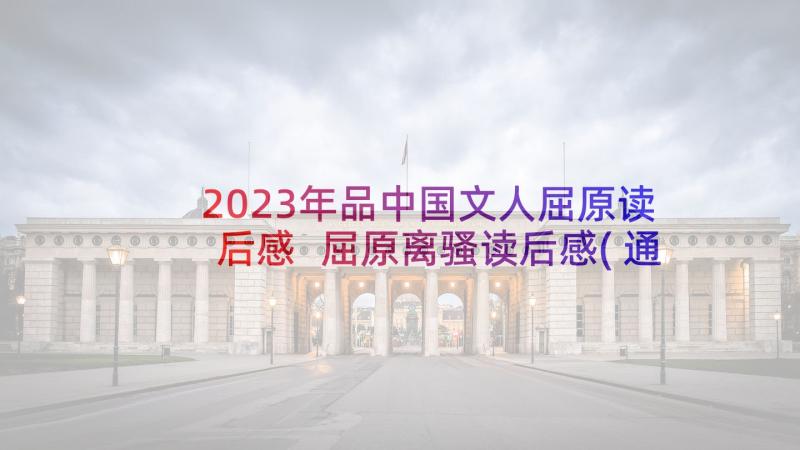 2023年品中国文人屈原读后感 屈原离骚读后感(通